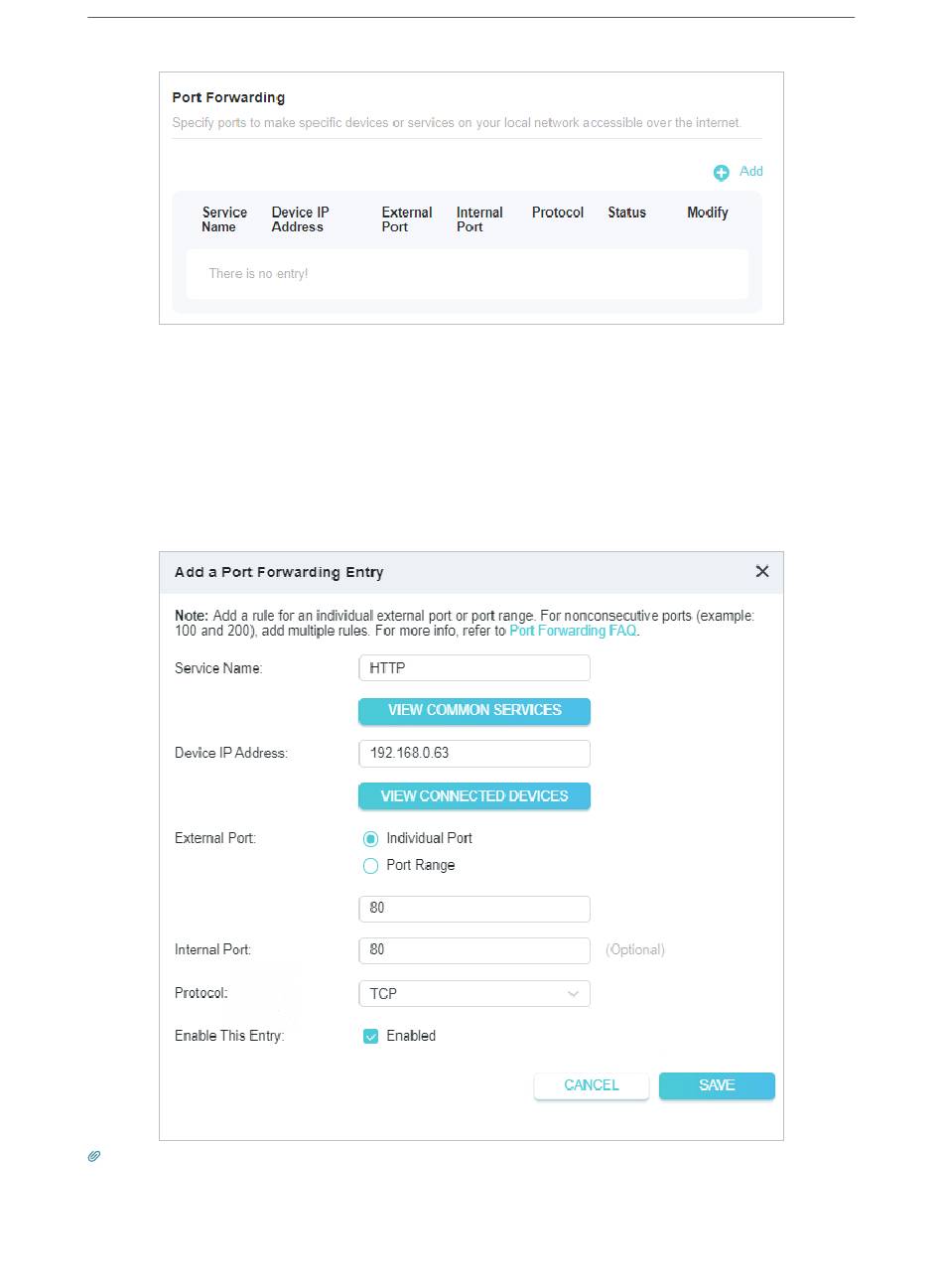 Port Forwarding

Specify ports to make specific devices or services on your local network accessible over the internet.

Add

| Service Name | Device IP Address | External Port | Internal Port | Protocol | Status | Modify |
|---|---|---|---|---|---|---|
| There is no entry! | | | | | | |

Add a Port Forwarding Entry

Note: Add a rule for an individual external port or port range. For nonconsecutive ports (example: 100 and 200), add multiple rules. For more info, refer to Port Forwarding FAQ.

Service Name: HTTP

VIEW COMMON SERVICES

Device IP Address: 192.168.0.63

VIEW CONNECTED DEVICES

External Port: Individual Port
Port Range

80

Internal Port: 80 (Optional)

Protocol: TCP

Enable This Entry: Enabled

CANCEL SAVE